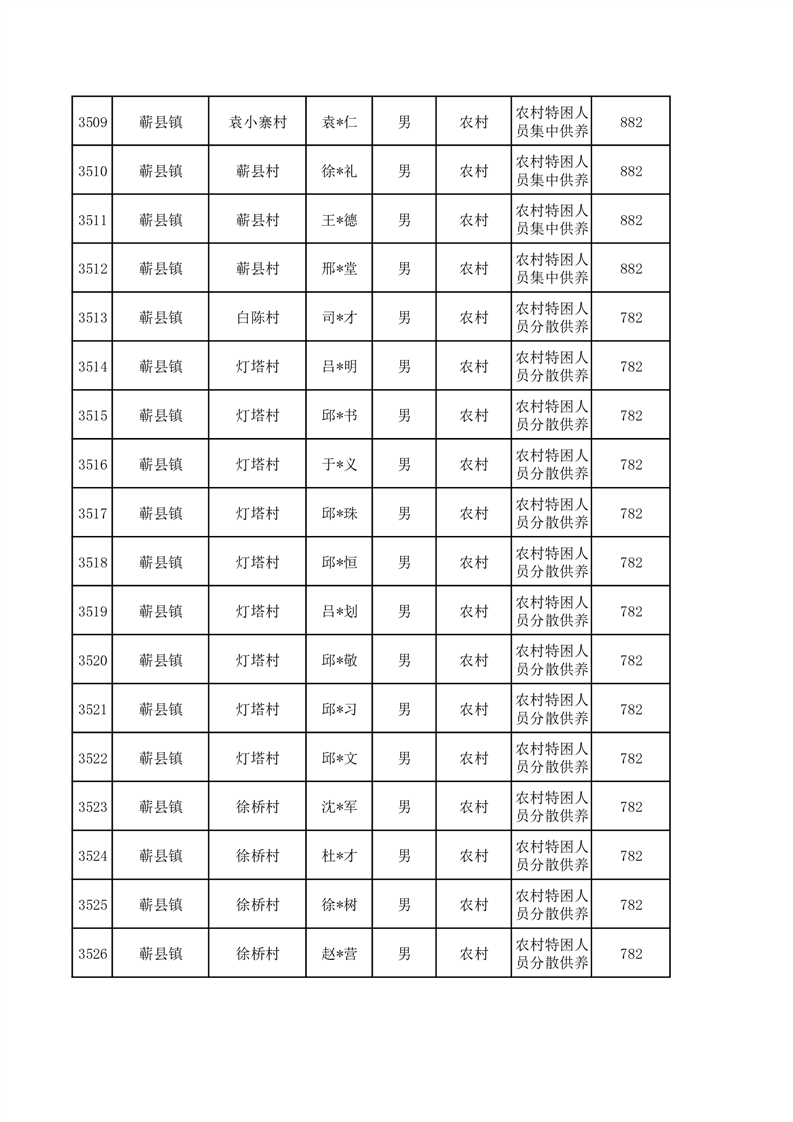 | 3509 | 蕲县镇 | 袁小寨村 | 袁*仁 | 男 | 农村 | 农村特困人员集中供养 | 882 |
|---|---|---|---|---|---|---|---|
| 3510 | 蕲县镇 | 蕲县村 | 徐*礼 | 男 | 农村 | 农村特困人员集中供养 | 882 |
| 3511 | 蕲县镇 | 蕲县村 | 王*德 | 男 | 农村 | 农村特困人员集中供养 | 882 |
| 3512 | 蕲县镇 | 蕲县村 | 邢*堂 | 男 | 农村 | 农村特困人员集中供养 | 882 |
| 3513 | 蕲县镇 | 白陈村 | 司*才 | 男 | 农村 | 农村特困人员分散供养 | 782 |
| 3514 | 蕲县镇 | 灯塔村 | 吕*明 | 男 | 农村 | 农村特困人员分散供养 | 782 |
| 3515 | 蕲县镇 | 灯塔村 | 邱*书 | 男 | 农村 | 农村特困人员分散供养 | 782 |
| 3516 | 蕲县镇 | 灯塔村 | 于*义 | 男 | 农村 | 农村特困人员分散供养 | 782 |
| 3517 | 蕲县镇 | 灯塔村 | 邱*珠 | 男 | 农村 | 农村特困人员分散供养 | 782 |
| 3518 | 蕲县镇 | 灯塔村 | 邱*恒 | 男 | 农村 | 农村特困人员分散供养 | 782 |
| 3519 | 蕲县镇 | 灯塔村 | 吕*划 | 男 | 农村 | 农村特困人员分散供养 | 782 |
| 3520 | 蕲县镇 | 灯塔村 | 邱*敬 | 男 | 农村 | 农村特困人员分散供养 | 782 |
| 3521 | 蕲县镇 | 灯塔村 | 邱*习 | 男 | 农村 | 农村特困人员分散供养 | 782 |
| 3522 | 蕲县镇 | 灯塔村 | 邱*文 | 男 | 农村 | 农村特困人员分散供养 | 782 |
| 3523 | 蕲县镇 | 徐桥村 | 沈*军 | 男 | 农村 | 农村特困人员分散供养 | 782 |
| 3524 | 蕲县镇 | 徐桥村 | 杜*才 | 男 | 农村 | 农村特困人员分散供养 | 782 |
| 3525 | 蕲县镇 | 徐桥村 | 徐*树 | 男 | 农村 | 农村特困人员分散供养 | 782 |
| 3526 | 蕲县镇 | 徐桥村 | 赵*营 | 男 | 农村 | 农村特困人员分散供养 | 782 |